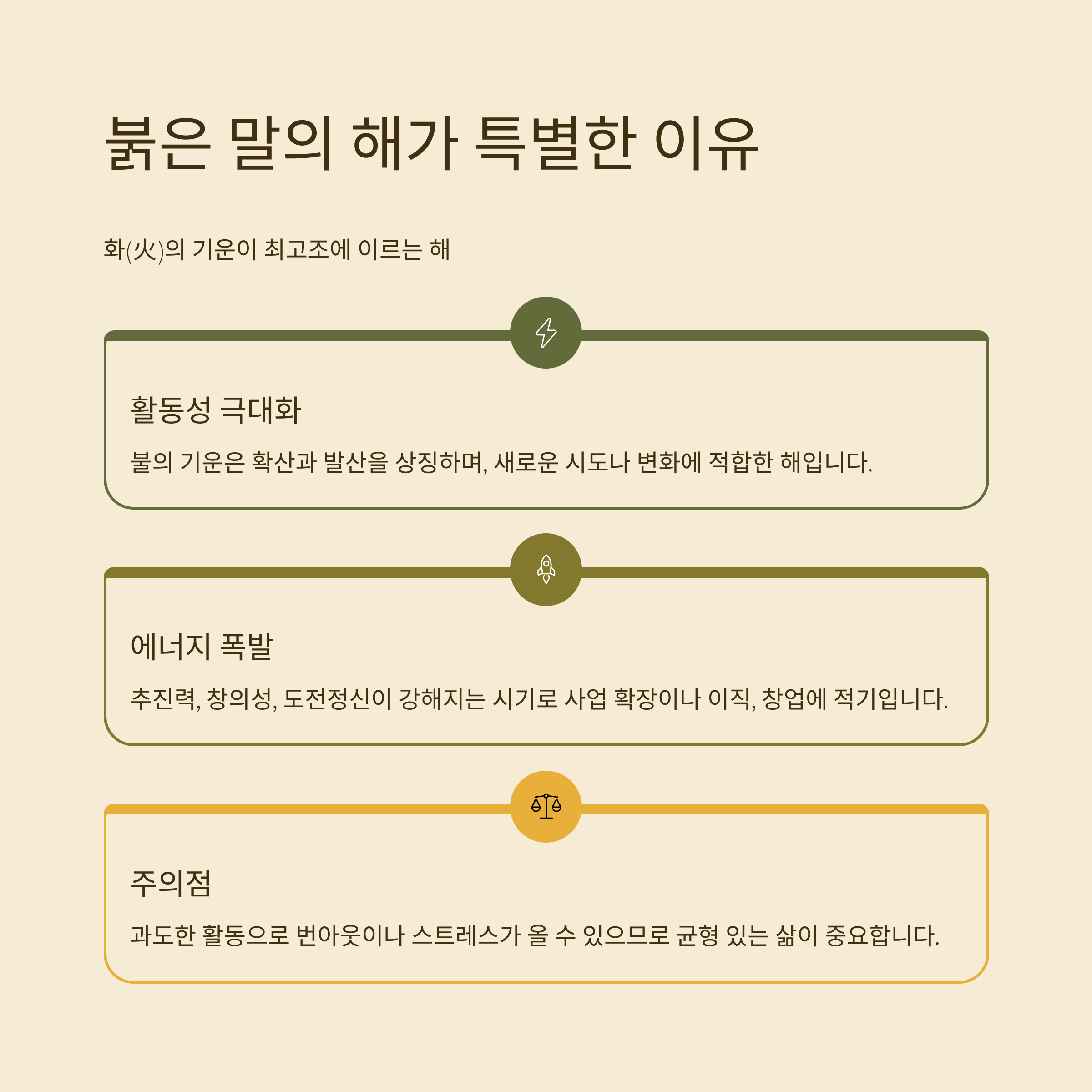 붉은 말의 해가 특별한 이유

화(火)의 기운이 최고조에 이르는 해

활동성 극대화

불의 기운은 확산과 발산을 상징하며, 새로운 시도나 변화에 적합한 해입니다.

에너지 폭발

추진력, 창의성, 도전정신이 강해지는 시기로 사업 확장이나 이직, 창업에 적기입니다.

주의점

과도한 활동으로 번아웃이나 스트레스가 올 수 있으므로 균형 있는 삶이 중요합니다.